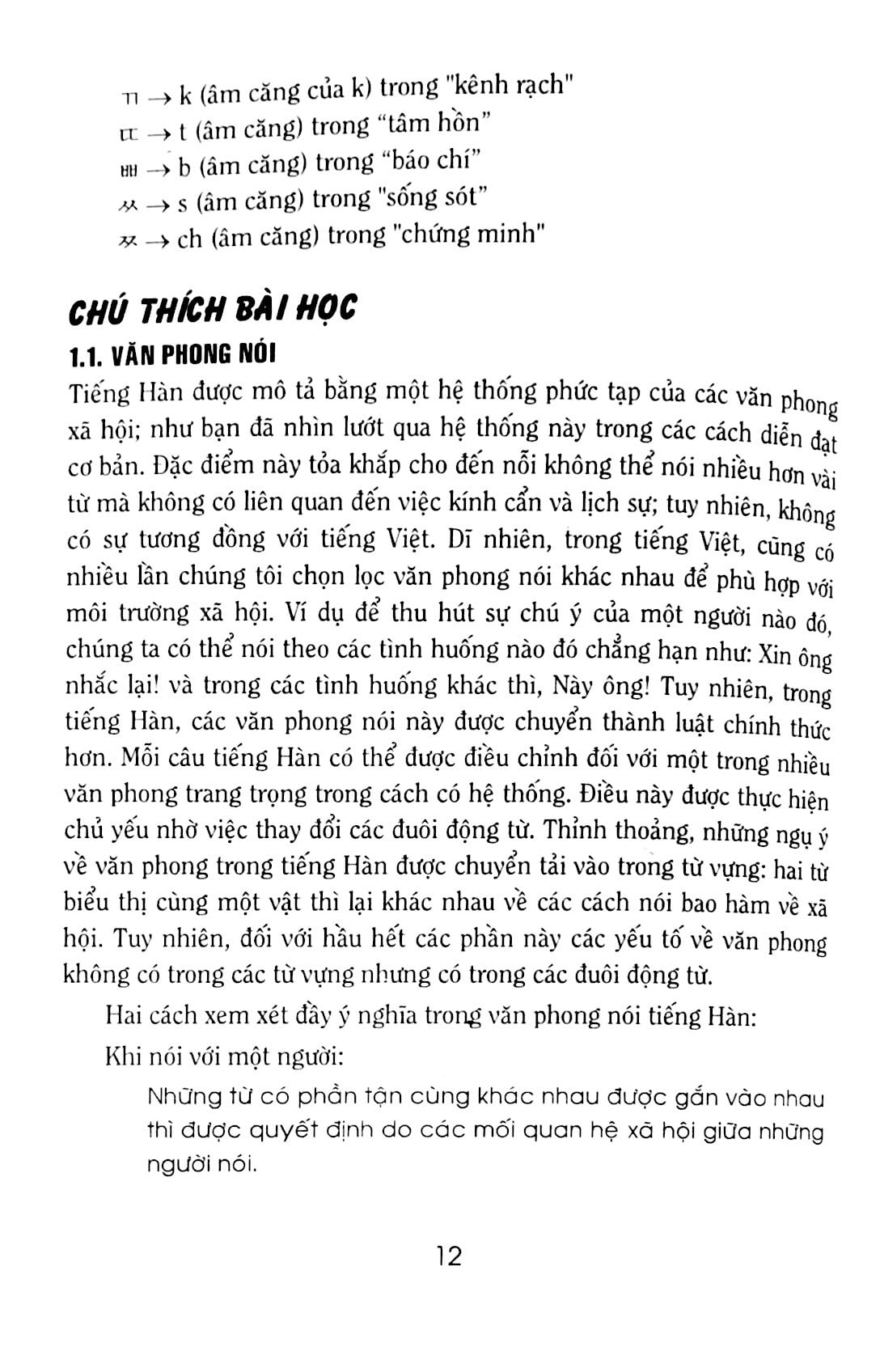 ㄲ → k (âm căng của k) trong "kênh rạch"
ㄸ → t (âm căng) trong "tâm hồn"
ㅃ → b (âm căng) trong "báo chí"
ㅆ → s (âm căng) trong "sống sót"
ㅉ → ch (âm căng) trong "chứng minh"

CHÚ THÍCH BÀI HỌC

1.1. VĂN PHONG NÓI

Tiếng Hàn được mô tả bằng một hệ thống phức tạp của các văn phong xã hội; như bạn đã nhìn lướt qua hệ thống này trong các cách diễn đạt cơ bản. Đặc điểm này tỏa khắp cho đến nỗi không thể nói nhiều hơn vài từ mà không có liên quan đến việc kính cẩn và lịch sự; tuy nhiên, không có sự tương đồng với tiếng Việt. Dĩ nhiên, trong tiếng Việt, cũng có nhiều lần chúng tôi chọn lọc văn phong nói khác nhau để phù hợp với môi trường xã hội. Ví dụ để thu hút sự chú ý của một người nào đó, chúng ta có thể nói theo các tình huống nào đó chẳng hạn như: Xin ông nhắc lại! và trong các tình huống khác thì, Này ông! Tuy nhiên, trong tiếng Hàn, các văn phong nói này được chuyển thành luật chính thức hơn. Mỗi câu tiếng Hàn có thể được điều chỉnh đối với một trong nhiều văn phong trang trọng trong cách có hệ thống. Điều này được thực hiện chủ yếu nhờ việc thay đổi các đuôi động từ. Thỉnh thoảng, những ngụ ý về văn phong trong tiếng Hàn được chuyển tải vào trong từ vựng: hai từ biểu thị cùng một vật thì lại khác nhau về các cách nói bao hàm về xã hội. Tuy nhiên, đối với hầu hết các phần này các yếu tố về văn phong không có trong các từ vựng nhưng có trong các đuôi động từ.

Hai cách xem xét đầy ý nghĩa trong văn phong nói tiếng Hàn:

Khi nói với một người:

Những từ có phần tận cùng khác nhau được gắn vào nhau thì được quyết định do các mối quan hệ xã hội giữa những người nói.

12